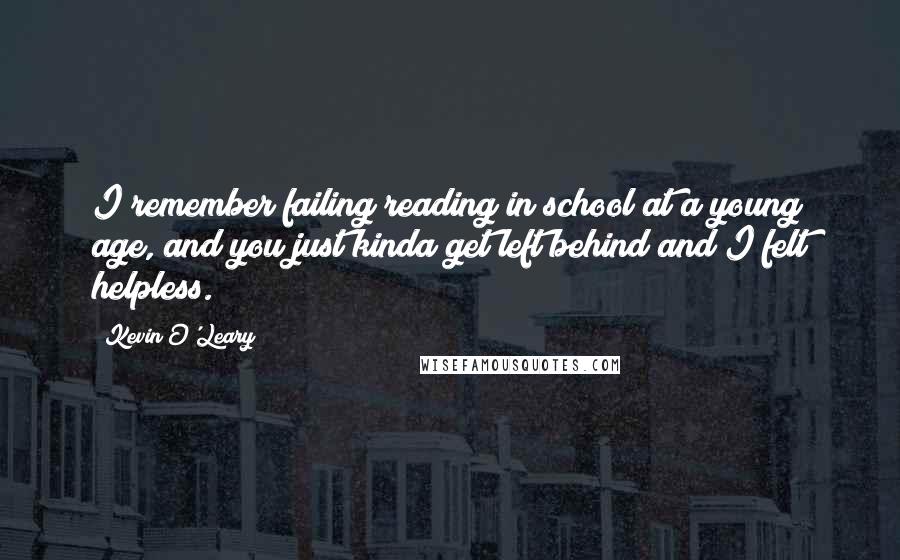 I remember failing reading in school at a young age, and you just kinda get left behind and I felt helpless.

Kevin O'Leary

WISEFAMOUSQUOTES.COM